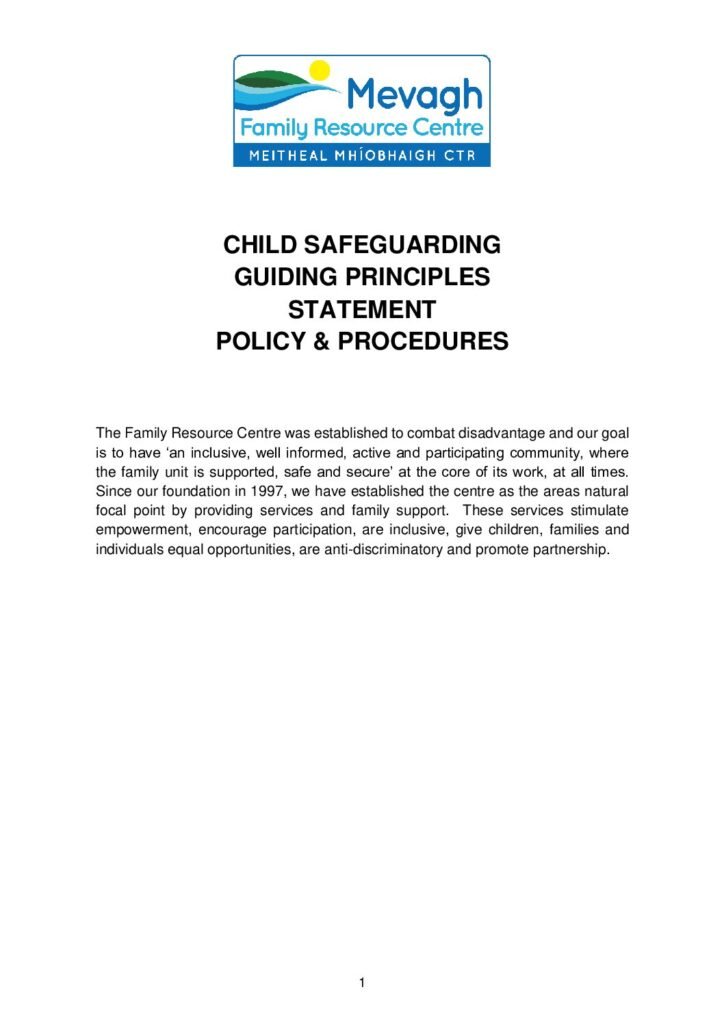 Mevagh
Family Resource Centre
MEITHEAL MHÍOBHAIGH CTR

CHILD SAFEGUARDING
GUIDING PRINCIPLES
STATEMENT
POLICY & PROCEDURES

The Family Resource Centre was established to combat disadvantage and our goal is to have 'an inclusive, well informed, active and participating community, where the family unit is supported, safe and secure' at the core of its work, at all times. Since our foundation in 1997, we have established the centre as the areas natural focal point by providing services and family support. These services stimulate empowerment, encourage participation, are inclusive, give children, families and individuals equal opportunities, are anti-discriminatory and promote partnership.

1